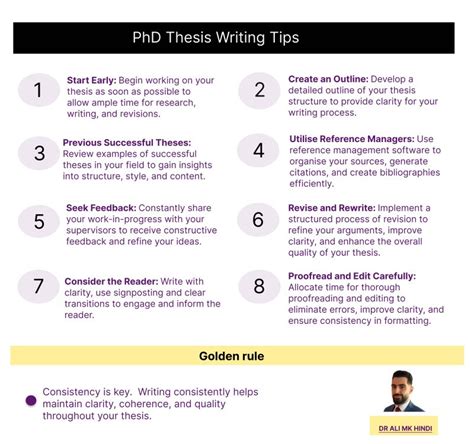 PhD Thesis Writing Tips

1 Start Early: Begin working on your thesis as soon as possible to allow ample time for research, writing, and revisions.

2 Create an Outline: Develop a detailed outline of your thesis structure to provide clarity for your writing process.

3 Previous Successful Theses: Review examples of successful theses in your field to gain insights into structure, style, and content.

4 Utilise Reference Managers: Use reference management software to organise your sources, generate citations, and create bibliographies efficiently.

5 Seek Feedback: Constantly share your work-in-progress with your supervisors to receive constructive feedback and refine your ideas.

6 Revise and Rewrite: Implement a structured process of revision to refine your arguments, improve clarity, and enhance the overall quality of your thesis.

7 Consider the Reader: Write with clarity, use signposting and clear transitions to engage and inform the reader.

8 Proofread and Edit Carefully: Allocate time for thorough proofreading and editing to eliminate errors, improve clarity, and ensure consistency in formatting.

Golden rule

Consistency is key. Writing consistently helps maintain clarity, coherence, and quality throughout your thesis.

DR ALI MK HINDI